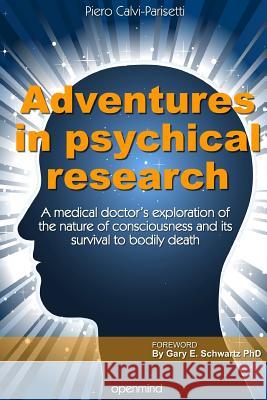 Piero Calvi-Parisetti

Adventures in psychical research

A medical doctor's exploration of the nature of consciousness and its survival to bodily death

FOREWORD
By Gary E. Schwartz PhD

Kraina Książek

openmind